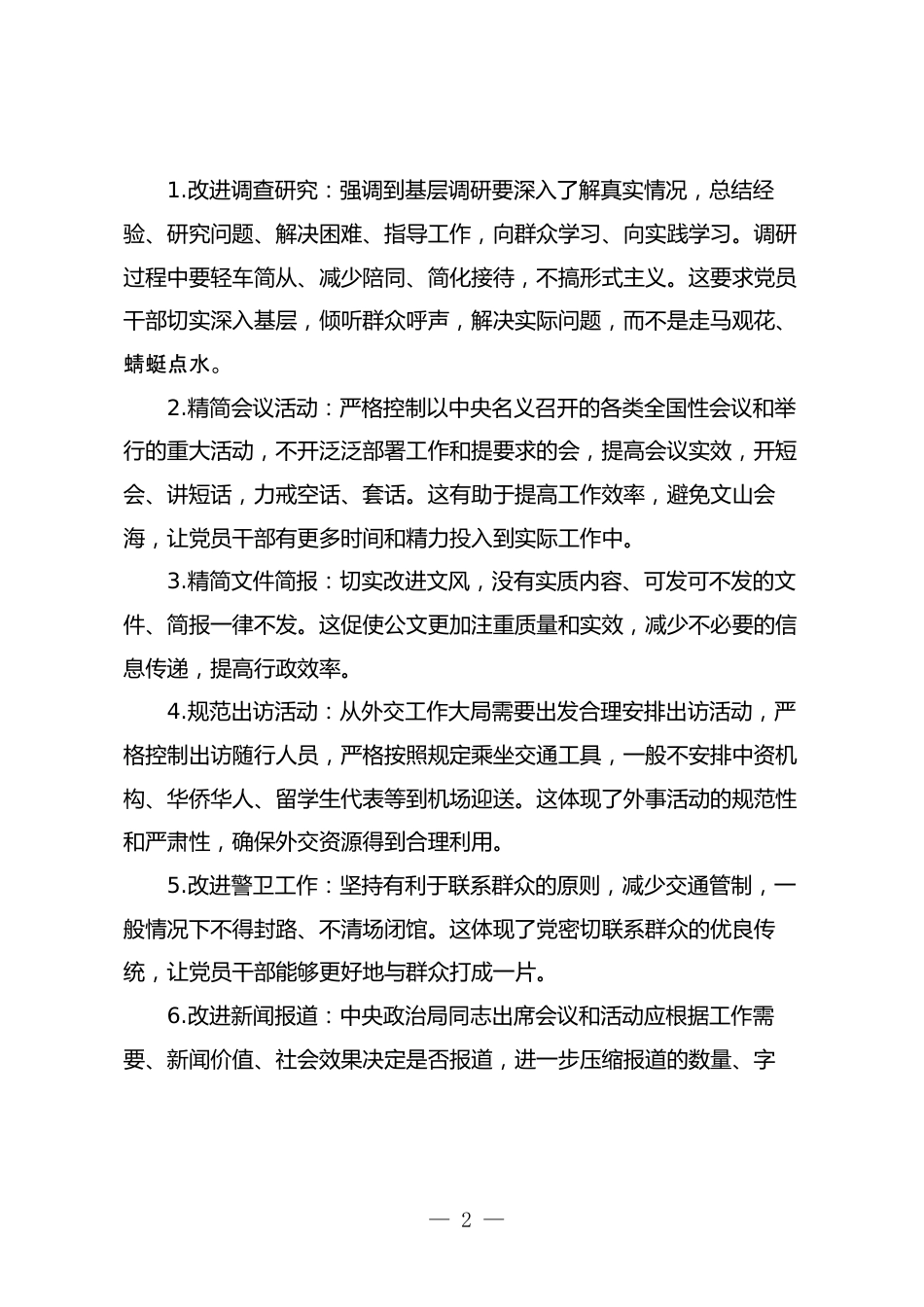 1.改进调查研究：强调到基层调研要深入了解真实情况，总结经验、研究问题、解决困难、指导工作，向群众学习、向实践学习。调研过程中要轻车简从、减少陪同、简化接待，不搞形式主义。这要求党员干部切实深入基层，倾听群众呼声，解决实际问题，而不是走马观花、蜻蜓点水。

2.精简会议活动：严格控制以中央名义召开的各类全国性会议和举行的重大活动，不开泛泛部署工作和提要求的会，提高会议实效，开短会、讲短话，力戒空话、套话。这有助于提高工作效率，避免文山会海，让党员干部有更多时间和精力投入到实际工作中。

3.精简文件简报：切实改进文风，没有实质内容、可发可不发的文件、简报一律不发。这促使公文更加注重质量和实效，减少不必要的信息传递，提高行政效率。

4.规范出访活动：从外交工作大局需要出发合理安排出访活动，严格控制出访随行人员，严格按照规定乘坐交通工具，一般不安排中资机构、华侨华人、留学生代表等到机场迎送。这体现了外事活动的规范性和严肃性，确保外交资源得到合理利用。

5.改进警卫工作：坚持有利于联系群众的原则，减少交通管制，一般情况下不得封路、不清场闭馆。这体现了党密切联系群众的优良传统，让党员干部能够更好地与群众打成一片。

6.改进新闻报道：中央政治局同志出席会议和活动应根据工作需要、新闻价值、社会效果决定是否报道，进一步压缩报道的数量、字

— 2 —